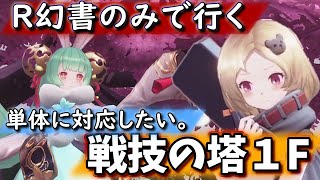 R幻書のみで行く

単体に対応したい。

戦技の塔１F